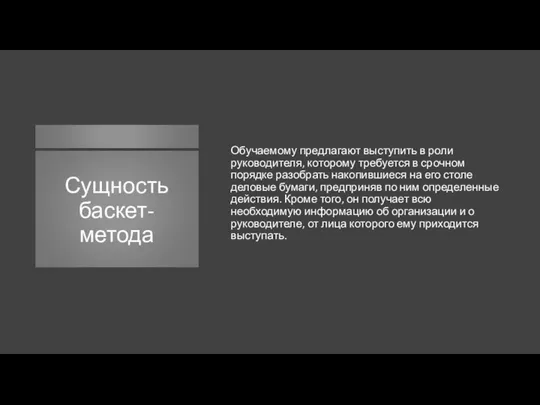 Сущность баскет-метода

Обучаемому предлагают выступить в роли руководителя, которому требуется в срочном порядке разобрать накопившиеся на его столе деловые бумаги, предприняв по ним определенные действия. Кроме того, он получает всю необходимую информацию об организации и о руководителе, от лица которого ему приходится выступать.